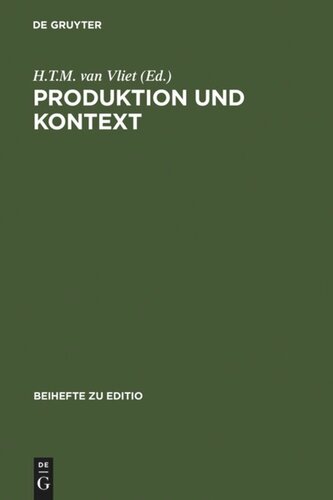 DE GRUYTER

H.T.M. van Vliet (Ed.)

PRODUKTION UND KONTEXT

BEIHEFTE ZU EDITIO

DE
G